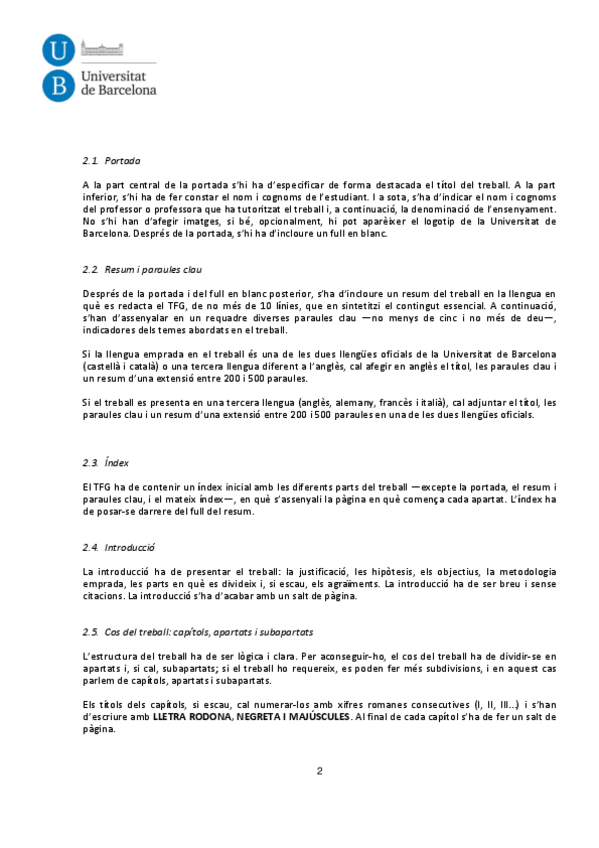 U
B
Universitat de Barcelona

2.1. Portada

A la part central de la portada s'hi ha d'especificar de forma destacada el títol del treball. A la part inferior, s'hi ha de fer constar el nom i cognoms de l'estudiant. I a sota, s'ha d'indicar el nom i cognoms del professor o professora que ha tutoritzat el treball i, a continuació, la denominació de l'ensenyament. No s'hi han d'afegir imatges, si bé, opcionalment, hi pot aparèixer el logotip de la Universitat de Barcelona. Després de la portada, s'hi ha d'incloure un full en blanc.

2.2. Resum i paraules clau

Després de la portada i del full en blanc posterior, s'ha d'incloure un resum del treball en la llengua en què es redacta el TFG, de no més de 10 línies, que en sintetitzi el contingut essencial. A continuació, s'han d'assenyalar en un requadre diverses paraules clau —no menys de cinc i no més de deu—, indicadores dels temes abordats en el treball.

Si la llengua emprada en el treball és una de les dues llengües oficials de la Universitat de Barcelona (castellà i català) o una tercera llengua diferent a l'anglès, cal afegir en anglès el títol, les paraules clau i un resum d'una extensió entre 200 i 500 paraules.

Si el treball es presenta en una tercera llengua (anglès, alemany, francès i italià), cal adjuntar el títol, les paraules clau i un resum d'una extensió entre 200 i 500 paraules en una de les dues llengües oficials.

2.3. Índex

El TFG ha de contenir un índex inicial amb les diferents parts del treball —excepte la portada, el resum i paraules clau, i el mateix índex—, en què s'assenyali la pàgina en què comença cada apartat. L'índex ha de posar-se darrere del full del resum.

2.4. Introducció

La introducció ha de presentar el treball: la justificació, les hipòtesis, els objectius, la metodologia emprada, les parts en què es divideix i, si escau, els agraïments. La introducció ha de ser breu i sense citacions. La introducció s'ha d'acabar amb un salt de pàgina.

2.5. Cos del treball: capítols, apartats i subapartats

L'estructura del treball ha de ser lògica i clara. Per aconseguir-ho, el cos del treball ha de dividir-se en apartats i, si cal, subapartats; si el treball ho requereix, es poden fer més subdivisions, i en aquest cas parlem de capítols, apartats i subapartats.

Els títols dels capítols, si escau, cal numerar-los amb xifres romanes consecutives (I, II, III...) i s'han d'escriure amb LLETRA RODONA, NEGRETA I MAJÚSCULES. Al final de cada capítol s'ha de fer un salt de pàgina.

2